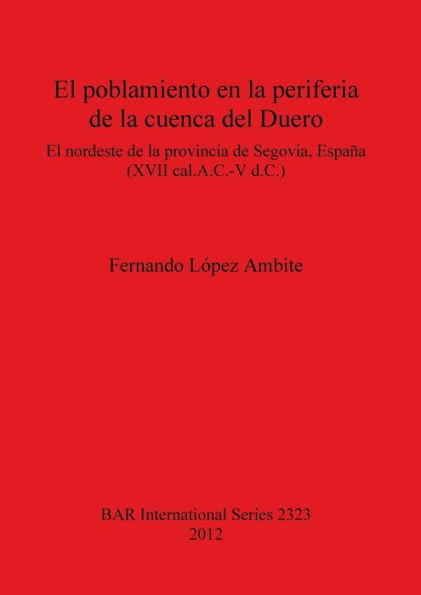 El poblamiento en la periferia de la cuenca del Duero

El nordeste de la provincia de Segovia, España (XVII cal.A.C.-V d.C.)

Fernando López Ambite

BAR International Series 2323
2012